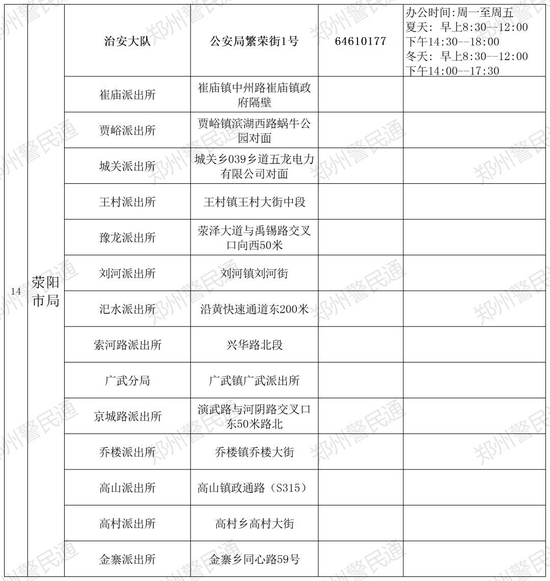 | 14 | 荥阳市局 | 治安大队 | 公安局繁荣街1号 | 64610177 | 办公时间:周一至周五 夏天:早上8:30--12:00 下午14:30--18:00 冬天:早上8:30--12:00 下午14:00--17:30 |
|---|---|---|---|---|---|
| | | 崔庙派出所 | 崔庙镇中州路崔庙镇政府隔壁 | | |
| | | 贾峪派出所 | 贾峪镇滨湖西路蜗牛公园对面 | | |
| | | 城关派出所 | 城关乡039乡道五龙电力有限公司对面 | | |
| | | 王村派出所 | 王村镇王村大街中段 | | |
| | | 豫龙派出所 | 荥泽大道与禹锡路交叉口向西50米 | | |
| | | 刘河派出所 | 刘河镇刘河街 | | |
| | | 汜水派出所 | 沿黄快速通道东200米 | | |
| | | 索河路派出所 | 兴华路北段 | | |
| | | 广武分局 | 广武镇广武派出所 | | |
| | | 京城路派出所 | 演武路与河阴路交叉口东50米路北 | | |
| | | 乔楼派出所 | 乔楼镇乔楼大街 | | |
| | | 高山派出所 | 高山镇政通路(S315) | | |
| | | 高村派出所 | 高村乡高村大街 | | |
| | | 金寨派出所 | 金寨乡同心路59号 | | |

郑州警民通